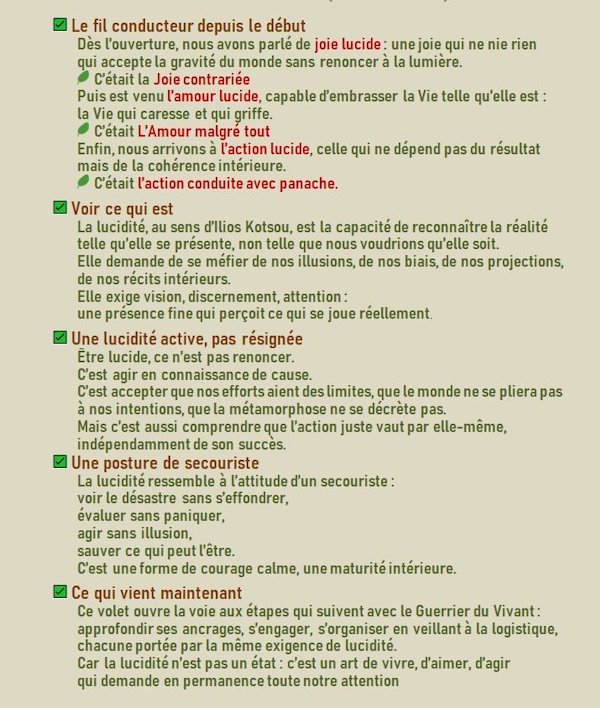 Le fil conducteur depuis le début
Dès l'ouverture, nous avons parlé de joie lucide : une joie qui ne nie rien qui accepte la gravité du monde sans renoncer à la lumière.
C'était la Joie contrariée
Puis est venu l'amour lucide, capable d'embrasser la Vie telle qu'elle est : la Vie qui caresse et qui griffe.
C'était L'Amour malgré tout
Enfin, nous arrivons à l'action lucide, celle qui ne dépend pas du résultat mais de la cohérence intérieure.
C'était l'action conduite avec panache.

Voir ce qui est
La lucidité, au sens d'Ilios Kotsou, est la capacité de reconnaître la réalité telle qu'elle se présente, non telle que nous voudrions qu'elle soit.
Elle demande de se méfier de nos illusions, de nos biais, de nos projections, de nos récits intérieurs.
Elle exige vision, discernement, attention :
une présence fine qui perçoit ce qui se joue réellement.

Une lucidité active, pas résignée
Être lucide, ce n'est pas renoncer.
C'est agir en connaissance de cause.
C'est accepter que nos efforts aient des limites, que le monde ne se pliera pas à nos intentions, que la métamorphose ne se décrète pas.
Mais c'est aussi comprendre que l'action juste vaut par elle-même, indépendamment de son succès.

Une posture de secouriste
La lucidité ressemble à l'attitude d'un secouriste :
voir le désastre sans s'effondrer,
évaluer sans paniquer,
agir sans illusion,
sauver ce qui peut l'être.
C'est une forme de courage calme, une maturité intérieure.

Ce qui vient maintenant
Ce volet ouvre la voie aux étapes qui suivent avec le Guerrier du Vivant : approfondir ses ancrages, s'engager, s'organiser en veillant à la logistique, chacune portée par la même exigence de lucidité.
Car la lucidité n'est pas un état : c'est un art de vivre, d'aimer, d'agir qui demande en permanence toute notre attention